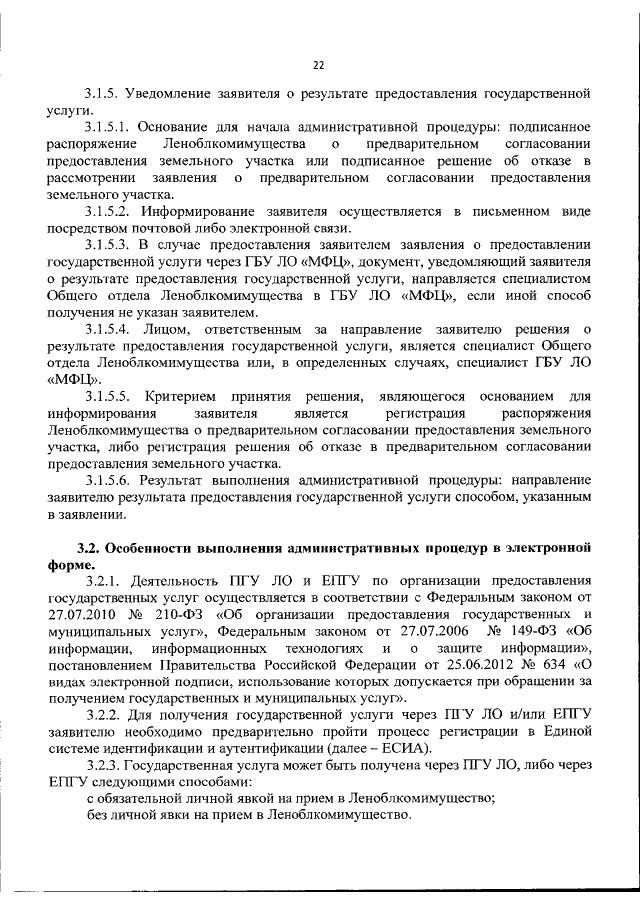 22

3.1.5. Уведомление заявителя о результате предоставления государственной услуги.

3.1.5.1. Основание для начала административной процедуры: подписанное распоряжение Леноблкомимущества о предварительном согласовании предоставления земельного участка или подписанное решение об отказе в рассмотрении заявления о предварительном согласовании предоставления земельного участка.

3.1.5.2. Информирование заявителя осуществляется в письменном виде посредством почтовой либо электронной связи.

3.1.5.3. В случае предоставления заявителем заявления о предоставлении государственной услуги через ГБУ ЛО «МФЦ», документ, уведомляющий заявителя о результате предоставления государственной услуги, направляется специалистом Общего отдела Леноблкомимущества в ГБУ ЛО «МФЦ», если иной способ получения не указан заявителем.

3.1.5.4. Лицом, ответственным за направление заявителю решения о результате предоставления государственной услуги, является специалист Общего отдела Леноблкомимущества или, в определенных случаях, специалист ГБУ ЛО «МФЦ».

3.1.5.5. Критерием принятия решения, являющегося основанием для информирования заявителя является регистрация распоряжения Леноблкомимущества о предварительном согласовании предоставления земельного участка, либо регистрация решения об отказе в предварительном согласовании предоставления земельного участка.

3.1.5.6. Результат выполнения административной процедуры: направление заявителю результата предоставления государственной услуги способом, указанным в заявлении.

3.2. Особенности выполнения административных процедур в электронной форме.

3.2.1. Деятельность ПГУ ЛО и ЕПГУ по организации предоставления государственных услуг осуществляется в соответствии с Федеральным законом от 27.07.2010 № 210-ФЗ «Об организации предоставления государственных и муниципальных услуг», Федеральным законом от 27.07.2006 № 149-ФЗ «Об информации, информационных технологиях и о защите информации», постановлением Правительства Российской Федерации от 25.06.2012 № 634 «О видах электронной подписи, использование которых допускается при обращении за получением государственных и муниципальных услуг».

3.2.2. Для получения государственной услуги через ПГУ ЛО и/или ЕПГУ заявителю необходимо предварительно пройти процесс регистрации в Единой системе идентификации и аутентификации (далее – ЕСИА).

3.2.3. Государственная услуга может быть получена через ПГУ ЛО, либо через ЕПГУ следующими способами:

с обязательной личной явкой на прием в Леноблкомимущество;

без личной явки на прием в Леноблкомимущество.